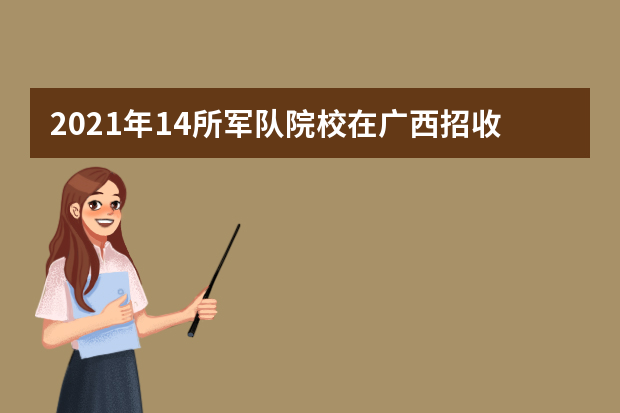 2021年14所军队院校在广西招收